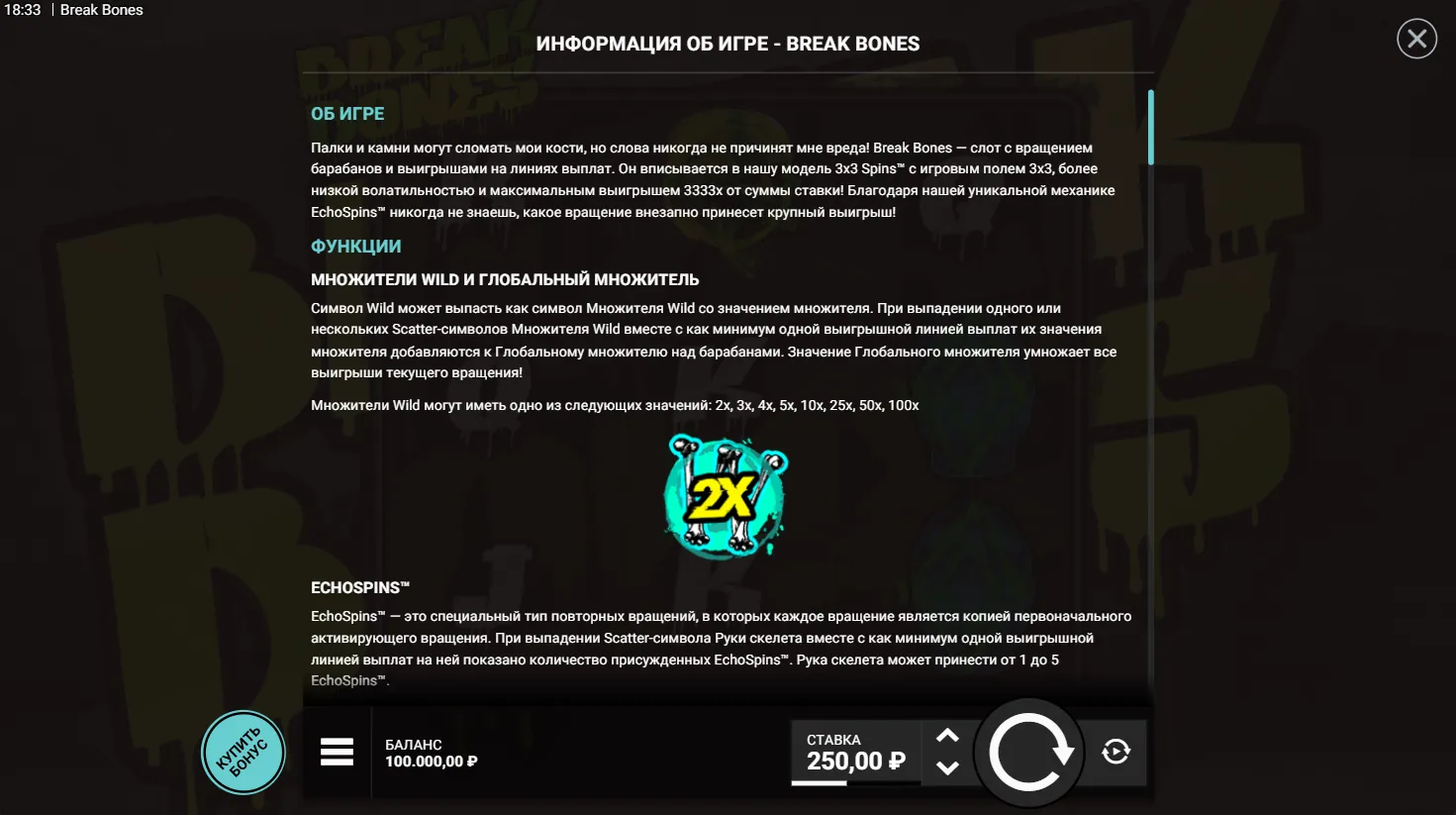 18:33 | Break Bones

ИНФОРМАЦИЯ ОБ ИГРЕ - BREAK BONES

ОБ ИГРЕ

Палки и камни могут сломать мои кости, но слова никогда не причинят мне вреда! Break Bones — слот с вращением барабанов и выигрышами на линиях выплат. Он вписывается в нашу модель 3x3 Spins™ с игровым полем 3x3, более низкой волатильностью и максимальным выигрышем 3333x от суммы ставки! Благодаря нашей уникальной механике EchoSpins™ никогда не знаешь, какое вращение внезапно принесет крупный выигрыш!

ФУНКЦИИ

МНОЖИТЕЛИ WILD И ГЛОБАЛЬНЫЙ МНОЖИТЕЛЬ

Символ Wild может выпасть как символ Множителя Wild со значением множителя. При выпадении одного или нескольких Scatter-символов Множителя Wild вместе с как минимум одной выигрышной линией выплат их значения множителя добавляются к Глобальному множителю над барабанами. Значение Глобального множителя умножает все выигрыши текущего вращения!

Множители Wild могут иметь одно из следующих значений: 2x, 3x, 4x, 5x, 10x, 25x, 50x, 100x

2X

ECHOSPINS™

EchoSpins™ — это специальный тип повторных вращений, в которых каждое вращение является копией первоначального активирующего вращения. При выпадении Scatter-символа Руки скелета вместе с как минимум одной выигрышной линией выплат на ней показано количество присужденных EchoSpins™. Рука скелета может принести от 1 до 5 EchoSpins™.

КУПИТЬ БОНУС

БАЛАНС
100.000,00 ₽

СТАВКА
250,00 ₽